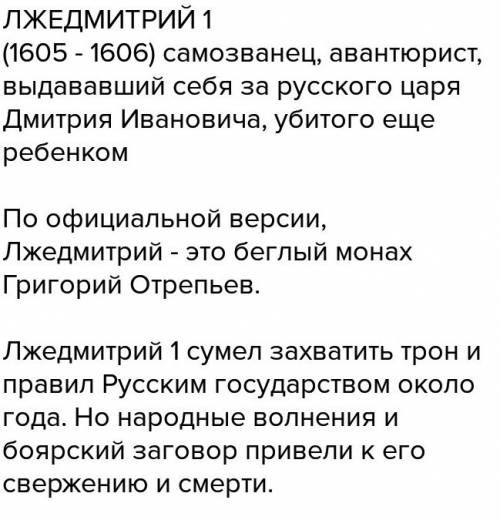 ЛЖЕДМИТРИЙ 1
(1605 - 1606) самозванец, авантюрист, выдававший себя за русского царя Дмитрия Ивановича, убитого еще ребенком

По официальной версии, Лжедмитрий - это беглый монах Григорий Отрепьев.

Лжедмитрий 1 сумел захватить трон и правил Русским государством около года. Но народные волнения и боярский заговор привели к его свержению и смерти.